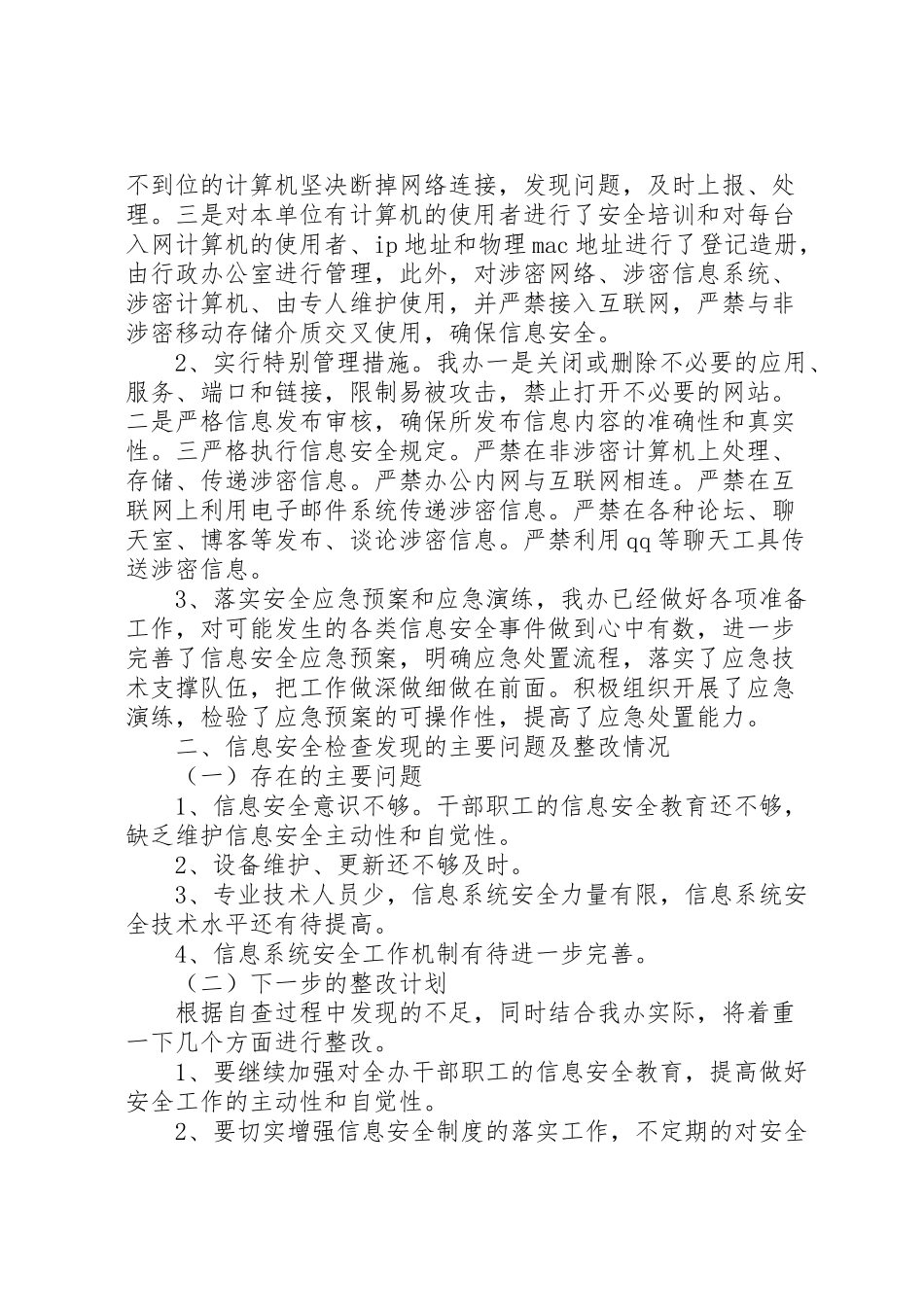 不到位的计算机坚决断掉网络连接，发现问题，及时上报、处理。三是对本单位有计算机的使用者进行了安全培训和对每台入网计算机的使用者、ip 地址和物理 mac 地址进行了登记造册，由行政办公室进行管理，此外，对涉密网络、涉密信息系统、涉密计算机、由专人维护使用，并严禁接入互联网，严禁与非涉密移动存储介质交叉使用，确保信息安全。

2、实行特别管理措施。我办一是关闭或删除不必要的应用、服务、端口和链接，限制易被攻击，禁止打开不必要的网站。二是严格信息发布审核，确保所发布信息内容的准确性和真实性。三严格执行信息安全规定。严禁在非涉密计算机上处理、存储、传递涉密信息。严禁办公内网与互联网相连。严禁在互联网上利用电子邮件系统传递涉密信息。严禁在各种论坛、聊天室、博客等发布、谈论涉密信息。严禁利用 qq 等聊天工具传送涉密信息。

3、落实安全应急预案和应急演练，我办已经做好各项准备工作，对可能发生的各类信息安全事件做到心中有数，进一步完善了信息安全应急预案，明确应急处置流程，落实了应急技术支撑队伍，把工作做深做细做在前面。积极组织开展了应急演练，检验了应急预案的可操作性，提高了应急处置能力。

二、信息安全检查发现的主要问题及整改情况

（一）存在的主要问题

1、信息安全意识不够。干部职工的信息安全教育还不够，缺乏维护信息安全主动性和自觉性。

2、设备维护、更新还不够及时。

3、专业技术人员少，信息系统安全力量有限，信息系统安全技术水平还有待提高。

4、信息系统安全工作机制有待进一步完善。

（二）下一步的整改计划

根据自查过程中发现的不足，同时结合我办实际，将着重一下几个方面进行整改。

1、要继续加强对全办干部职工的信息安全教育，提高做好安全工作的主动性和自觉性。

2、要切实增强信息安全制度的落实工作，不定期的对安全